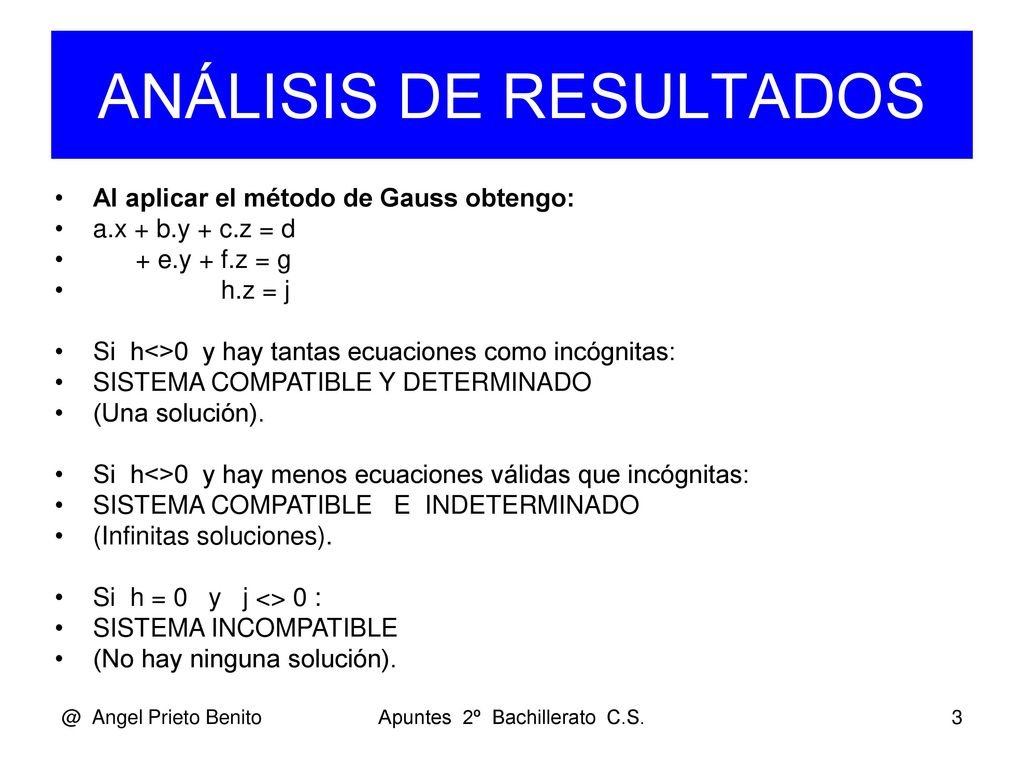 ANÁLISIS DE RESULTADOS

• Al aplicar el método de Gauss obtengo:
• a.x + b.y + c.z = d
• + e.y + f.z = g
• h.z = j

• Si h<>0 y hay tantas ecuaciones como incógnitas:
• SISTEMA COMPATIBLE Y DETERMINADO
• (Una solución).

• Si h<>0 y hay menos ecuaciones válidas que incógnitas:
• SISTEMA COMPATIBLE E INDETERMINADO
• (Infinitas soluciones).

• Si h = 0 y j <> 0 :
• SISTEMA INCOMPATIBLE
• (No hay ninguna solución).

@ Angel Prieto Benito Apuntes 2º Bachillerato C.S. 3